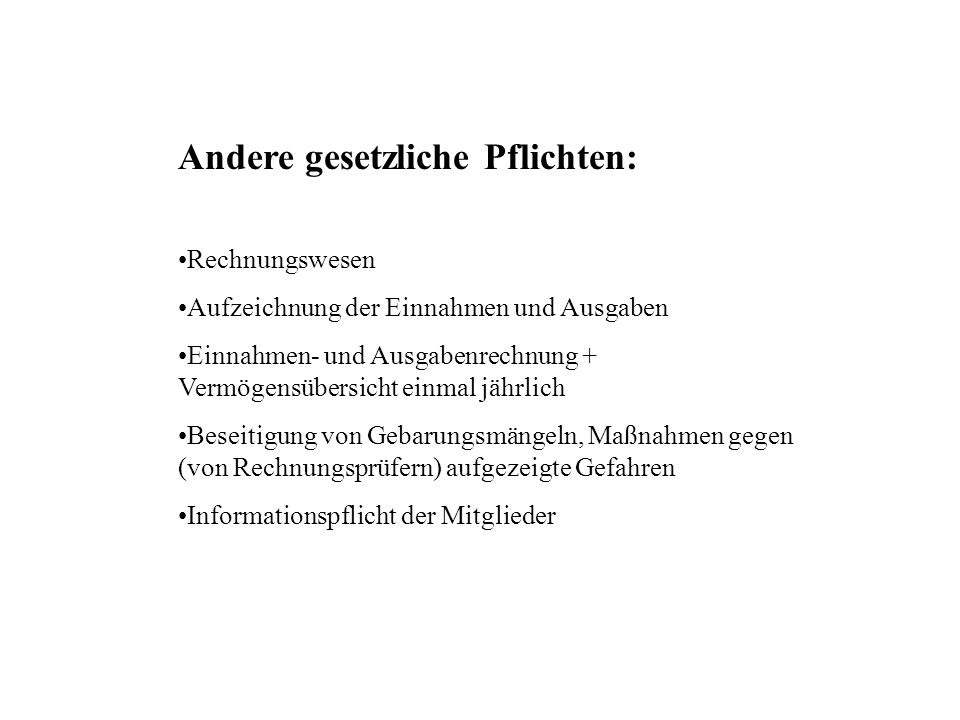 Andere gesetzliche Pflichten:

•Rechnungswesen

•Aufzeichnung der Einnahmen und Ausgaben

•Einnahmen- und Ausgabenrechnung + Vermögensübersicht einmal jährlich

•Beseitigung von Gebarungsmängeln, Maßnahmen gegen (von Rechnungsprüfern) aufgezeigte Gefahren

•Informationspflicht der Mitglieder